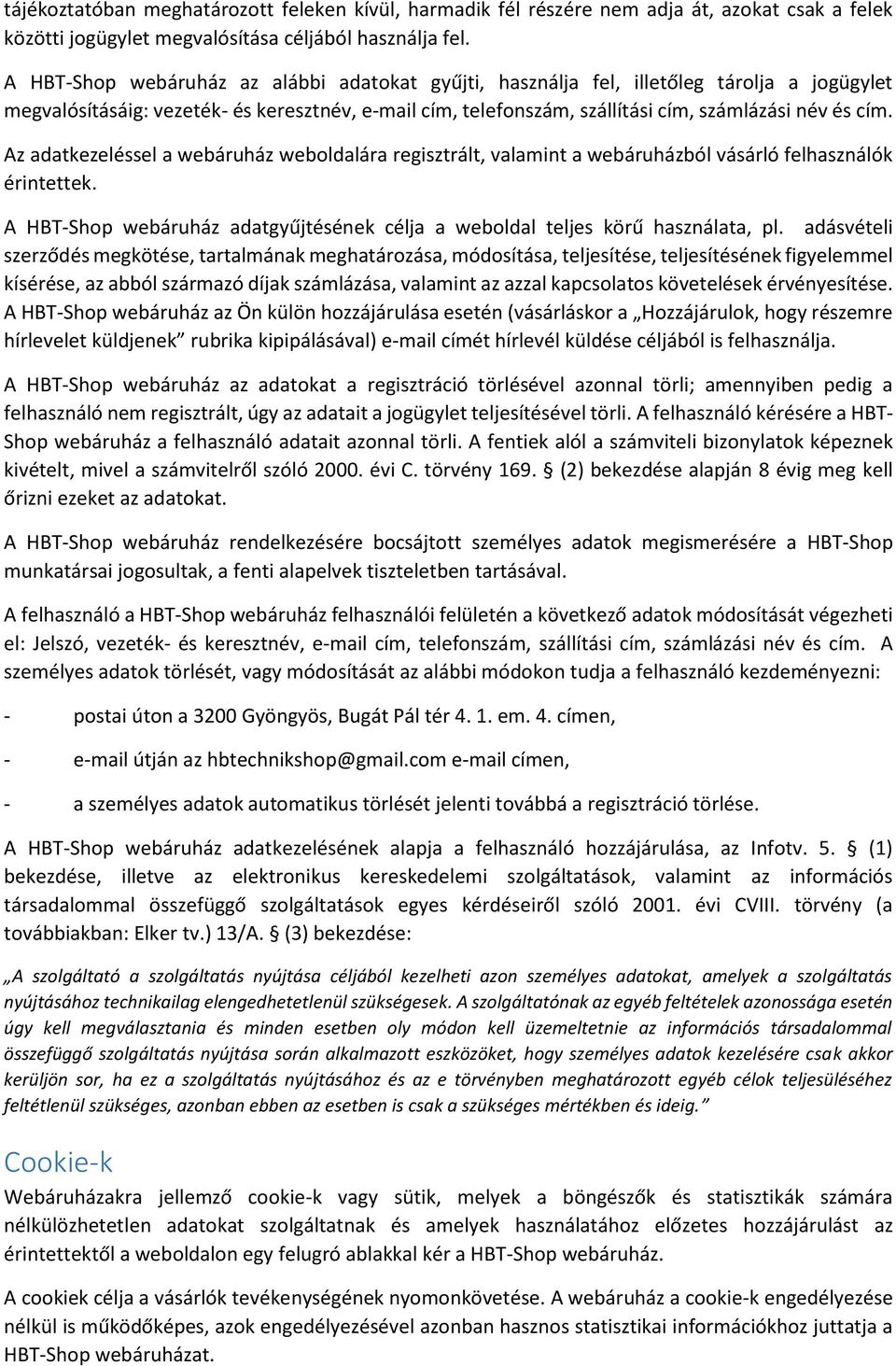 tájékoztatóban meghatározott feleken kívül, harmadik fél részére nem adja át, azokat csak a felek közötti jogügylet megvalósítása céljából használja fel.

A HBT-Shop webáruház az alábbi adatokat gyűjti, használja fel, illetőleg tárolja a jogügylet megvalósításáig: vezeték- és keresztnév, e-mail cím, telefonszám, szállítási cím, számlázási név és cím.

Az adatkezeléssel a webáruház weboldalára regisztrált, valamint a webáruházból vásárló felhasználók érintettek.

A HBT-Shop webáruház adatgyűjtésének célja a weboldal teljes körű használata, pl. adásvételi szerződés megkötése, tartalmának meghatározása, módosítása, teljesítése, teljesítésének figyelemmel kísérése, az abból származó díjak számlázása, valamint az azzal kapcsolatos követelések érvényesítése. A HBT-Shop webáruház az Ön külön hozzájárulása esetén (vásárláskor a „Hozzájárulok, hogy részemre hírlevelet küldjenek” rubrika kipipálásával) e-mail címét hírlevél küldése céljából is felhasználja.

A HBT-Shop webáruház az adatokat a regisztráció törlésével azonnal törli; amennyiben pedig a felhasználó nem regisztrált, úgy az adatait a jogügylet teljesítésével törli. A felhasználó kérésére a HBT-Shop webáruház a felhasználó adatait azonnal törli. A fentiek alól a számviteli bizonylatok képeznek kivételt, mivel a számvitelről szóló 2000. évi C. törvény 169. § (2) bekezdése alapján 8 évig meg kell őrizni ezeket az adatokat.

A HBT-Shop webáruház rendelkezésére bocsájtott személyes adatok megismerésére a HBT-Shop munkatársai jogosultak, a fenti alapelvek tiszteletben tartásával.

A felhasználó a HBT-Shop webáruház felhasználói felületén a következő adatok módosítását végezheti el: Jelszó, vezeték- és keresztnév, e-mail cím, telefonszám, szállítási cím, számlázási név és cím. A személyes adatok törlését, vagy módosítását az alábbi módokon tudja a felhasználó kezdeményezni:

- postai úton a 3200 Gyöngyös, Bugát Pál tér 4. 1. em. 4. címen,

- e-mail útján az hbtechnikshop@gmail.com e-mail címen,

- a személyes adatok automatikus törlését jelenti továbbá a regisztráció törlése.

A HBT-Shop webáruház adatkezelésének alapja a felhasználó hozzájárulása, az Infotv. 5. § (1) bekezdése, illetve az elektronikus kereskedelemi szolgáltatások, valamint az információs társadalommal összefüggő szolgáltatások egyes kérdéseiről szóló 2001. évi CVIII. törvény (a továbbiakban: Elker tv.) 13/A. § (3) bekezdése:

„A szolgáltató a szolgáltatás nyújtása céljából kezelheti azon személyes adatokat, amelyek a szolgáltatás nyújtásához technikailag elengedhetetlenül szükségesek. A szolgáltatónak az egyéb feltételek azonossága esetén úgy kell megválasztania és minden esetben oly módon kell üzemeltetnie az információs társadalommal összefüggő szolgáltatás nyújtása során alkalmazott eszközöket, hogy személyes adatok kezelésére csak akkor kerüljön sor, ha ez a szolgáltatás nyújtásához és az e törvényben meghatározott egyéb célok teljesüléséhez feltétlenül szükséges, azonban ebben az esetben is csak a szükséges mértékben és ideig.”

Cookie-k

Webáruházakra jellemző cookie-k vagy sütik, melyek a böngészők és statisztikák számára nélkülözhetetlen adatokat szolgáltatnak és amelyek használatához előzetes hozzájárulást az érintettektől a weboldalon egy felugró ablakkal kér a HBT-Shop webáruház.

A cookiek célja a vásárlók tevékenységének nyomonkövetése. A webáruház a cookie-k engedélyezése nélkül is működőképes, azok engedélyezésével azonban hasznos statisztikai információkhoz juttatja a HBT-Shop webáruházat.